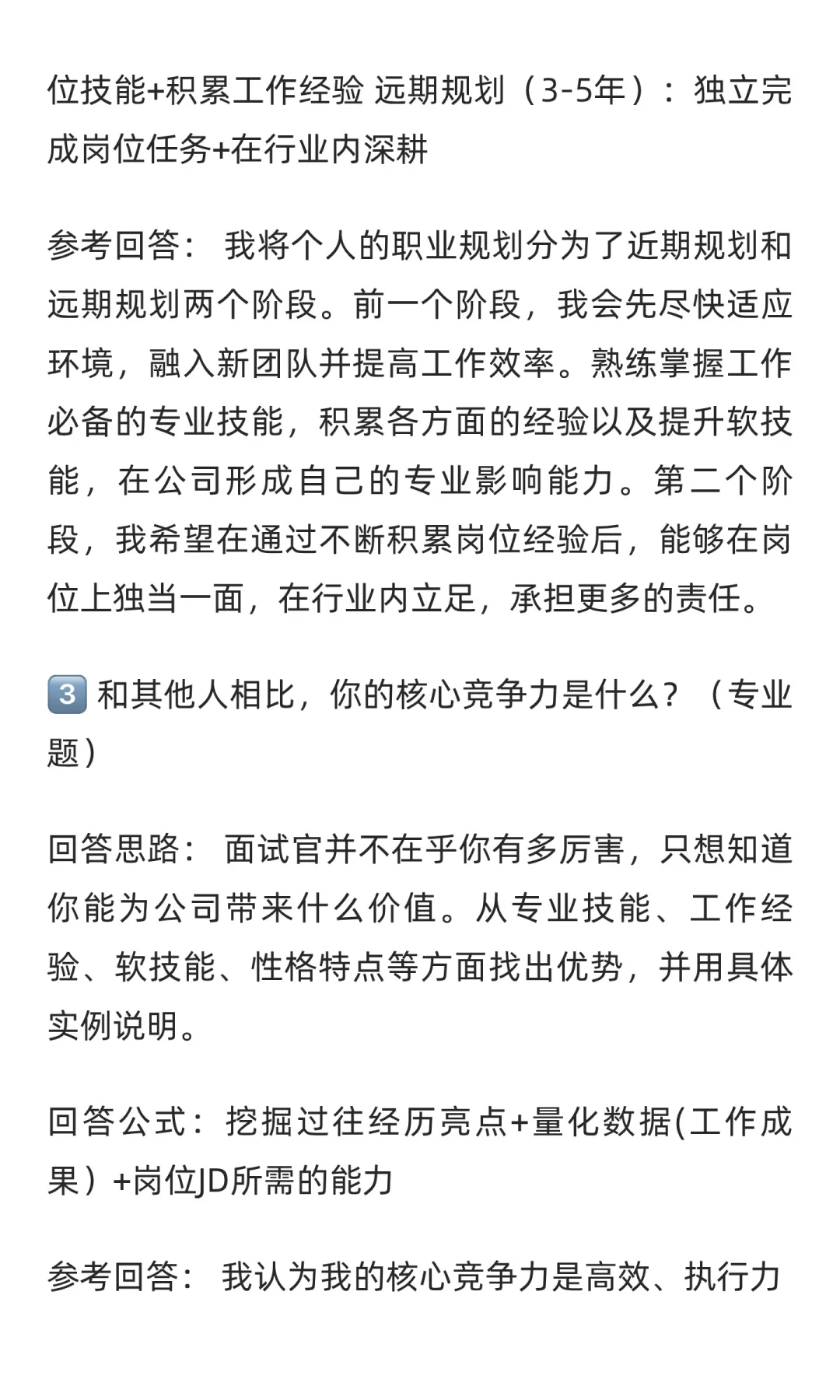 位技能+积累工作经验 远期规划（3-5年）：独立完成岗位任务+在行业内深耕

参考回答： 我将个人的职业规划分为了近期规划和远期规划两个阶段。前一个阶段，我会先尽快适应环境，融入新团队并提高工作效率。熟练掌握工作必备的专业技能，积累各方面的经验以及提升软技能，在公司形成自己的专业影响能力。第二个阶段，我希望在通过不断积累岗位经验后，能够在岗位上独当一面，在行业内立足，承担更多的责任。

3️⃣ 和其他人相比，你的核心竞争力是什么？（专业题）

回答思路： 面试官并不在乎你有多厉害，只想知道你能为公司带来什么价值。从专业技能、工作经验、软技能、性格特点等方面找出优势，并用具体实例说明。

回答公式：挖掘过往经历亮点+量化数据(工作成果）+岗位JD所需的能力

参考回答： 我认为我的核心竞争力是高效、执行力